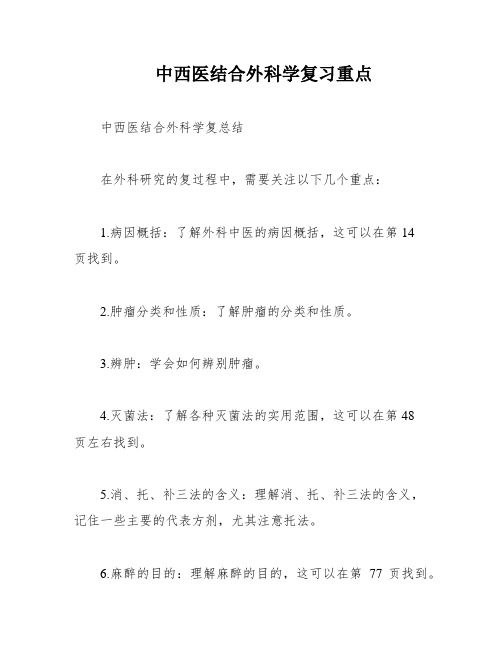 中西医结合外科学复习重点

中西医结合外科学复总结

在外科研究的复过程中，需要关注以下几个重点：

1.病因概括：了解外科中医的病因概括，这可以在第 14 页找到。

2.肿瘤分类和性质：了解肿瘤的分类和性质。

3.辨肿：学会如何辨别肿瘤。

4.灭菌法：了解各种灭菌法的实用范围，这可以在第 48 页左右找到。

5.消、托、补三法的含义：理解消、托、补三法的含义，记住一些主要的代表方剂，尤其注意托法。

6.麻醉的目的：理解麻醉的目的，这可以在第 77 页找到。